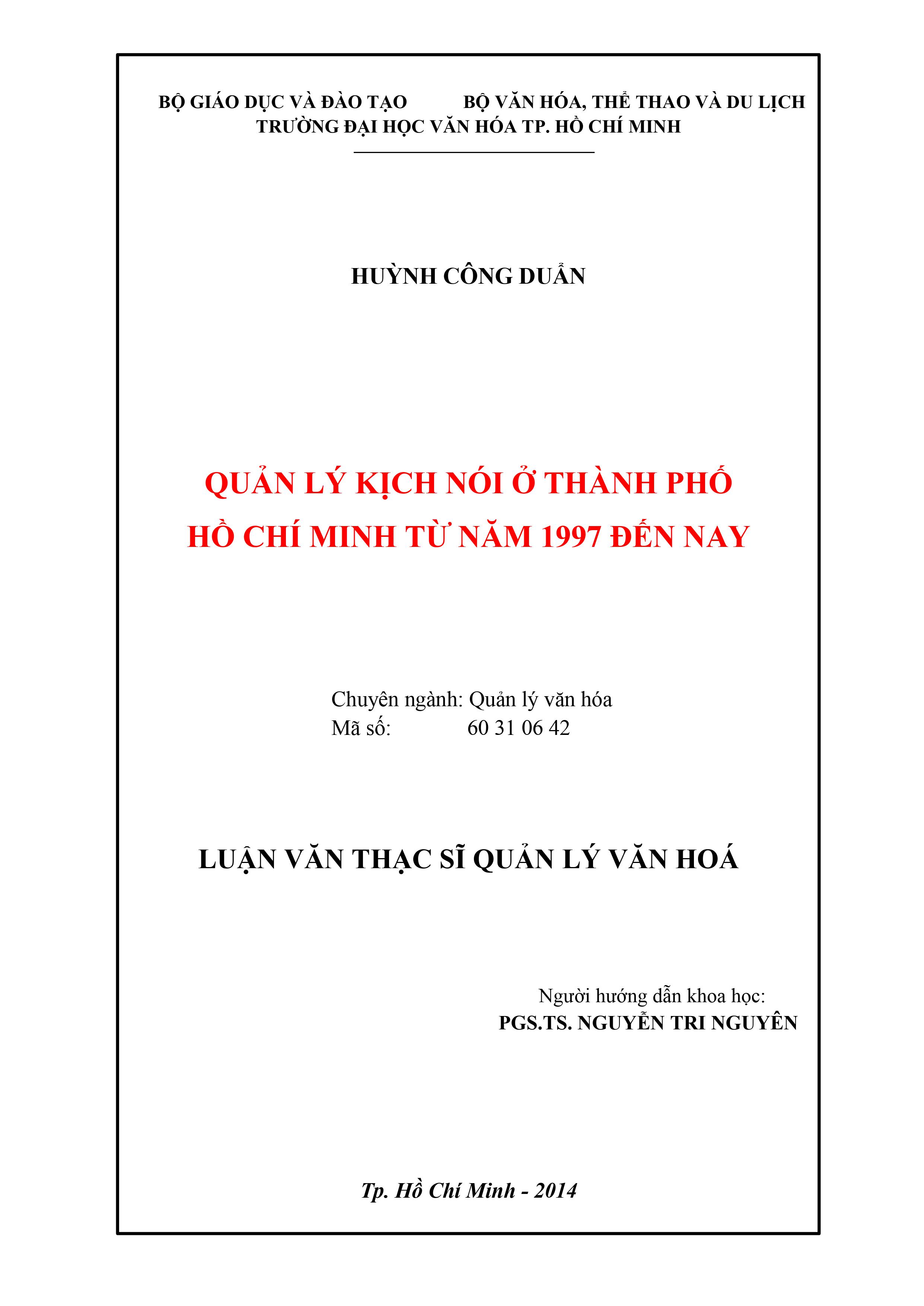 BỘ GIÁO DỤC VÀ ĐÀO TẠO BỘ VĂN HÓA, THỂ THAO VÀ DU LỊCH
TRƯỜNG ĐẠI HỌC VĂN HÓA TP. HỒ CHÍ MINH

HUỲNH CÔNG DUẨN

QUẢN LÝ KỊCH NÓI Ở THÀNH PHỐ HỒ CHÍ MINH TỪ NĂM 1997 ĐẾN NAY

Chuyên ngành: Quản lý văn hóa
Mã số: 60 31 06 42

LUẬN VĂN THẠC SĨ QUẢN LÝ VĂN HOÁ

Người hướng dẫn khoa học:
PGS.TS. NGUYỄN TRI NGUYÊN

Tp. Hồ Chí Minh - 2014